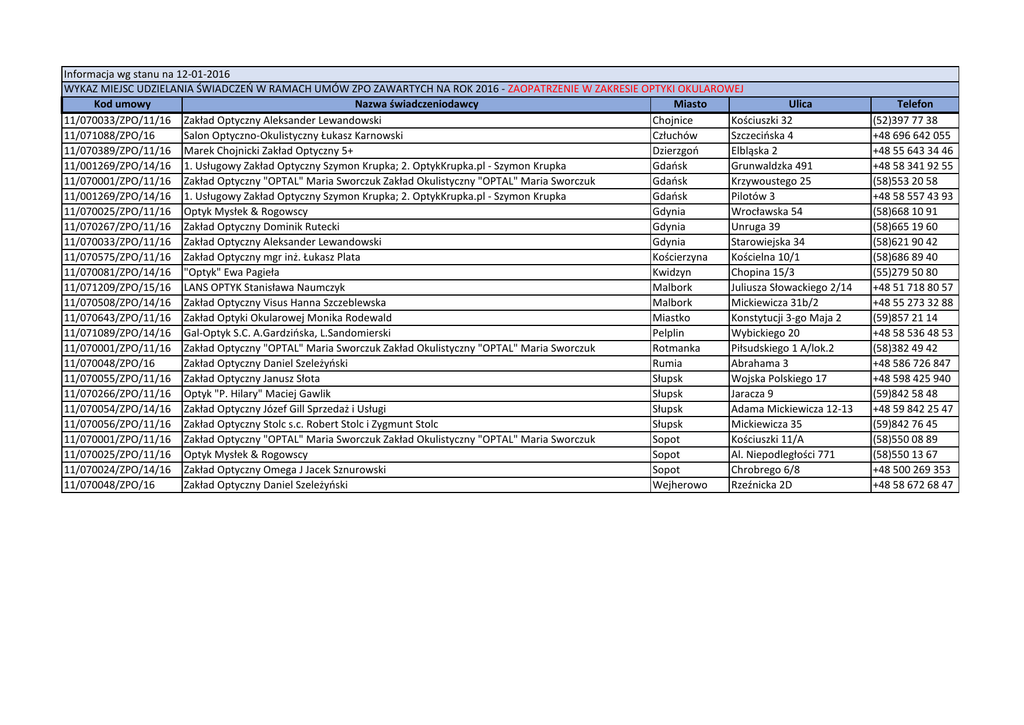 Informacja wg stanu na 12-01-2016

WYKAZ MIEJSC UDZIELANIA ŚWIADCZEŃ W RAMACH UMÓW ZPO ZAWARTYCH NA ROK 2016 - ZAOPATRZENIE W ZAKRESIE OPTYKI OKULAROWEJ

| Kod umowy | Nazwa świadczeniodawcy | Miasto | Ulica | Telefon |
|---|---|---|---|---|
| 11/070033/ZPO/11/16 | Zakład Optyczny Aleksander Lewandowski | Chojnice | Kościuszki 32 | (52)397 77 38 |
| 11/071088/ZPO/16 | Salon Optyczno-Okulistyczny Łukasz Karnowski | Człuchów | Szczecińska 4 | +48 696 642 055 |
| 11/070389/ZPO/11/16 | Marek Chojnicki Zakład Optyczny 5+ | Dzierzgoń | Elbląska 2 | +48 55 643 34 46 |
| 11/001269/ZPO/14/16 | 1. Usługowy Zakład Optyczny Szymon Krupka; 2. OptykKrupka.pl - Szymon Krupka | Gdańsk | Grunwaldzka 491 | +48 58 341 92 55 |
| 11/070001/ZPO/11/16 | Zakład Optyczny "OPTAL" Maria Sworczuk Zakład Okulistyczny "OPTAL" Maria Sworczuk | Gdańsk | Krzywoustego 25 | (58)553 20 58 |
| 11/001269/ZPO/14/16 | 1. Usługowy Zakład Optyczny Szymon Krupka; 2. OptykKrupka.pl - Szymon Krupka | Gdańsk | Pilotów 3 | +48 58 557 43 93 |
| 11/070025/ZPO/11/16 | Optyk Mysłek & Rogowscy | Gdynia | Wrocławska 54 | (58)668 10 91 |
| 11/070267/ZPO/11/16 | Zakład Optyczny Dominik Rutecki | Gdynia | Unruga 39 | (58)665 19 60 |
| 11/070033/ZPO/11/16 | Zakład Optyczny Aleksander Lewandowski | Gdynia | Starowiejska 34 | (58)621 90 42 |
| 11/070575/ZPO/11/16 | Zakład Optyczny mgr inż. Łukasz Plata | Kościerzyna | Kościelna 10/1 | (58)686 89 40 |
| 11/070081/ZPO/14/16 | "Optyk" Ewa Pagieła | Kwidzyn | Chopina 15/3 | (55)279 50 80 |
| 11/071209/ZPO/15/16 | LANS OPTYK Stanisława Naumczyk | Malbork | Juliusza Słowackiego 2/14 | +48 51 718 80 57 |
| 11/070508/ZPO/14/16 | Zakład Optyczny Visus Hanna Szczeblewska | Malbork | Mickiewicza 31b/2 | +48 55 273 32 88 |
| 11/070643/ZPO/11/16 | Zakład Optyki Okularowej Monika Rodewald | Miastko | Konstytucji 3-go Maja 2 | (59)857 21 14 |
| 11/071089/ZPO/14/16 | Gal-Optyk S.C. A.Gardzińska, L.Sandomierski | Pelplin | Wybickiego 20 | +48 58 536 48 53 |
| 11/070001/ZPO/11/16 | Zakład Optyczny "OPTAL" Maria Sworczuk Zakład Okulistyczny "OPTAL" Maria Sworczuk | Rotmanka | Piłsudskiego 1 A/lok.2 | (58)382 49 42 |
| 11/070048/ZPO/16 | Zakład Optyczny Daniel Szeleżyński | Rumia | Abrahama 3 | +48 586 726 847 |
| 11/070055/ZPO/11/16 | Zakład Optyczny Janusz Słota | Słupsk | Wojska Polskiego 17 | +48 598 425 940 |
| 11/070266/ZPO/11/16 | Optyk "P. Hilary" Maciej Gawlik | Słupsk | Jaracza 9 | (59)842 58 48 |
| 11/070054/ZPO/14/16 | Zakład Optyczny Józef Gill Sprzedaż i Usługi | Słupsk | Adama Mickiewicza 12-13 | +48 59 842 25 47 |
| 11/070056/ZPO/11/16 | Zakład Optyczny Stolc s.c. Robert Stolc i Zygmunt Stolc | Słupsk | Mickiewicza 35 | (59)842 76 45 |
| 11/070001/ZPO/11/16 | Zakład Optyczny "OPTAL" Maria Sworczuk Zakład Okulistyczny "OPTAL" Maria Sworczuk | Sopot | Kościuszki 11/A | (58)550 08 89 |
| 11/070025/ZPO/11/16 | Optyk Mysłek & Rogowscy | Sopot | Al. Niepodległości 771 | (58)550 13 67 |
| 11/070024/ZPO/14/16 | Zakład Optyczny Omega J Jacek Sznurowski | Sopot | Chrobrego 6/8 | +48 500 269 353 |
| 11/070048/ZPO/16 | Zakład Optyczny Daniel Szeleżyński | Wejherowo | Rzeźnicka 2D | +48 58 672 68 47 |